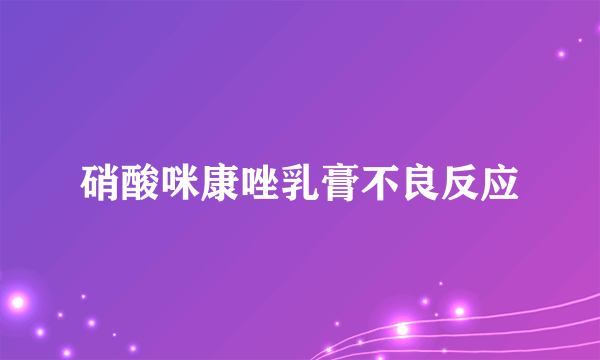 硝酸咪康唑乳膏不良反应